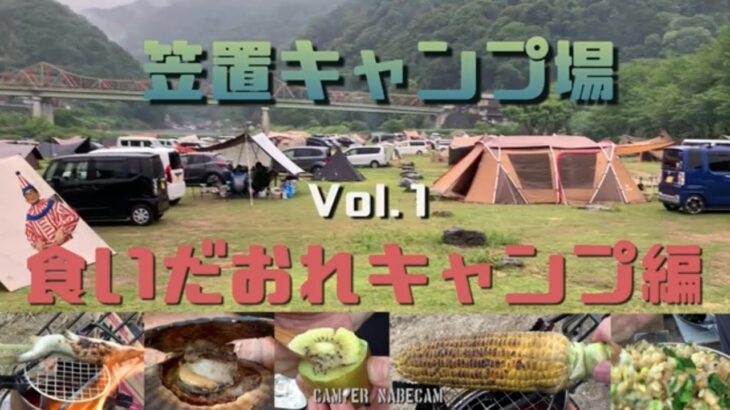 笠置キャンプ場

Vol.1

食いだおれキャンプ編

CAMPER NABECAM